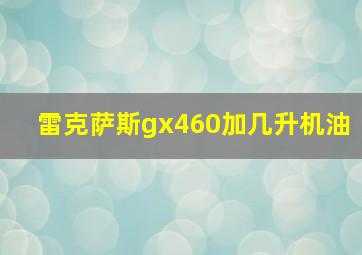 雷克萨斯gx460加几升机油